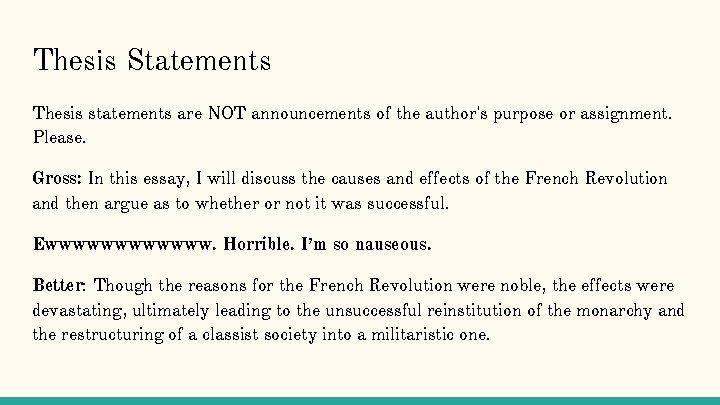 Thesis Statements

Thesis statements are NOT announcements of the author's purpose or assignment. Please.

Gross: In this essay, I will discuss the causes and effects of the French Revolution and then argue as to whether or not it was successful.

Ewwwwwwwwwwww. Horrible. I'm so nauseous.

Better: Though the reasons for the French Revolution were noble, the effects were devastating, ultimately leading to the unsuccessful reinstitution of the monarchy and the restructuring of a classist society into a militaristic one.